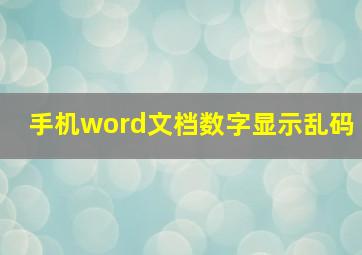 手机word文档数字显示乱码